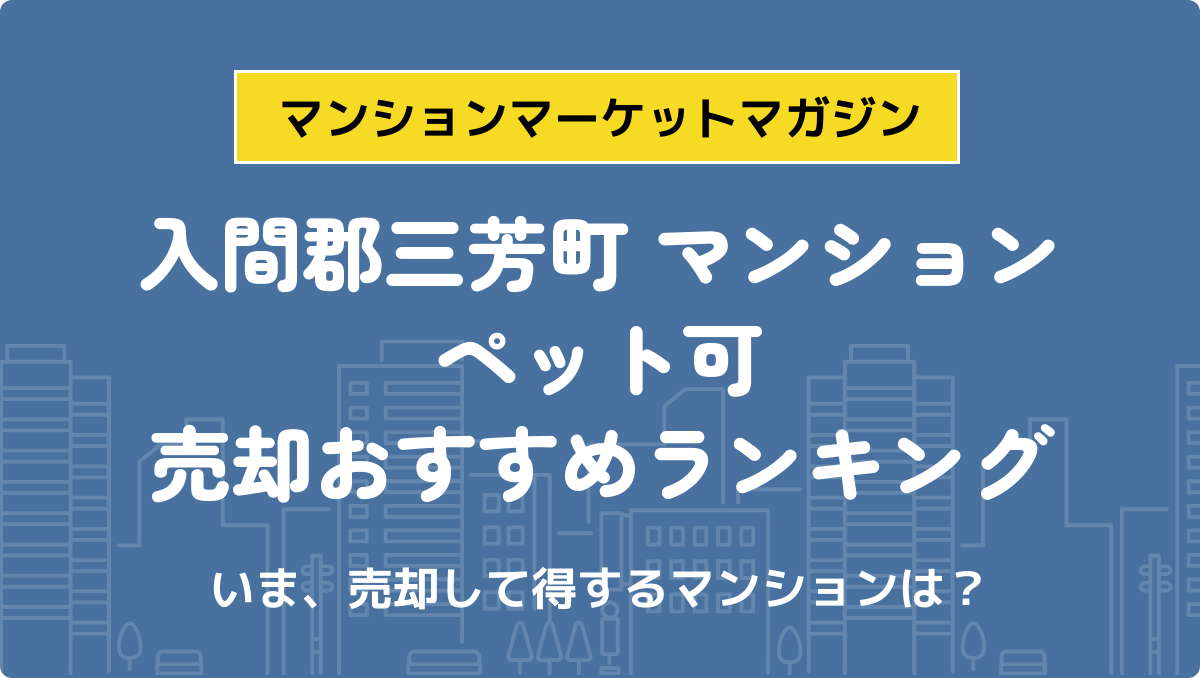 マンションマーケットマガジン

入間郡三芳町 マンション
ペット可
売却おすすめランキング

いま、売却して得するマンションは？